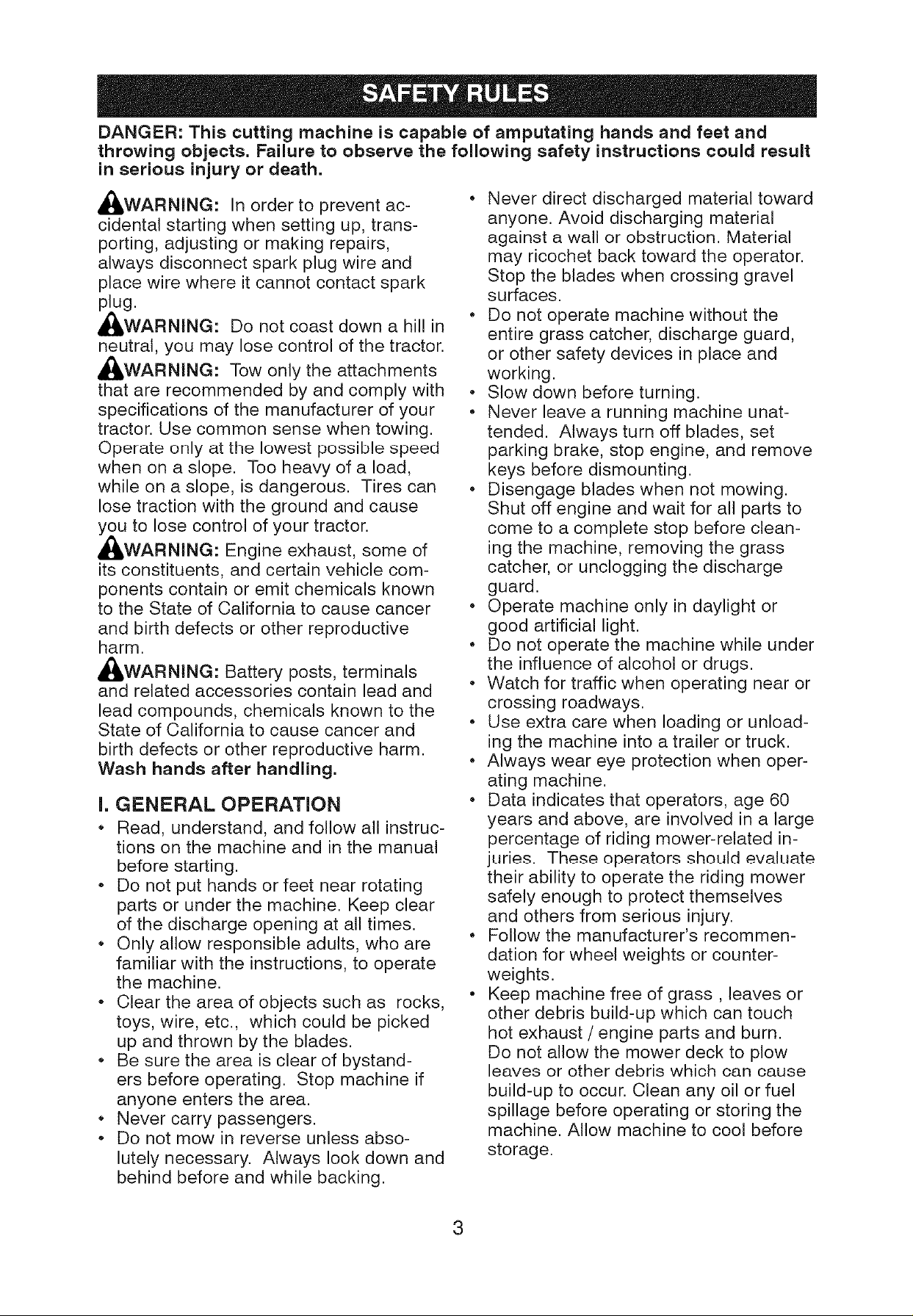 SAFETY RULES

DANGER: This cutting machine is capable of amputating hands and feet and throwing objects. Failure to observe the following safety instructions could result in serious injury or death.

WARNING: In order to prevent accidental starting when setting up, transporting, adjusting or making repairs, always disconnect spark plug wire and place wire where it cannot contact spark plug.

WARNING: Do not coast down a hill in neutral, you may lose control of the tractor.

WARNING: Tow only the attachments that are recommended by and comply with specifications of the manufacturer of your tractor. Use common sense when towing. Operate only at the lowest possible speed when on a slope. Too heavy of a load, while on a slope, is dangerous. Tires can lose traction with the ground and cause you to lose control of your tractor.

WARNING: Engine exhaust, some of its constituents, and certain vehicle components contain or emit chemicals known to the State of California to cause cancer and birth defects or other reproductive harm.

WARNING: Battery posts, terminals and related accessories contain lead and lead compounds, chemicals known to the State of California to cause cancer and birth defects or other reproductive harm. Wash hands after handling.

I. GENERAL OPERATION

• Read, understand, and follow all instructions on the machine and in the manual before starting.
• Do not put hands or feet near rotating parts or under the machine. Keep clear of the discharge opening at all times.
• Only allow responsible adults, who are familiar with the instructions, to operate the machine.
• Clear the area of objects such as rocks, toys, wire, etc., which could be picked up and thrown by the blades.
• Be sure the area is clear of bystanders before operating. Stop machine if anyone enters the area.
• Never carry passengers.
• Do not mow in reverse unless absolutely necessary. Always look down and behind before and while backing.
• Never direct discharged material toward anyone. Avoid discharging material against a wall or obstruction. Material may ricochet back toward the operator. Stop the blades when crossing gravel surfaces.
• Do not operate machine without the entire grass catcher, discharge guard, or other safety devices in place and working.
• Slow down before turning.
• Never leave a running machine unattended. Always turn off blades, set parking brake, stop engine, and remove keys before dismounting.
• Disengage blades when not mowing. Shut off engine and wait for all parts to come to a complete stop before cleaning the machine, removing the grass catcher, or unclogging the discharge guard.
• Operate machine only in daylight or good artificial light.
• Do not operate the machine while under the influence of alcohol or drugs.
• Watch for traffic when operating near or crossing roadways.
• Use extra care when loading or unloading the machine into a trailer or truck.
• Always wear eye protection when operating machine.
• Data indicates that operators, age 60 years and above, are involved in a large percentage of riding mower-related injuries. These operators should evaluate their ability to operate the riding mower safely enough to protect themselves and others from serious injury.
• Follow the manufacturer's recommendation for wheel weights or counterweights.
• Keep machine free of grass , leaves or other debris build-up which can touch hot exhaust / engine parts and burn. Do not allow the mower deck to plow leaves or other debris which can cause build-up to occur. Clean any oil or fuel spillage before operating or storing the machine. Allow machine to cool before storage.

3